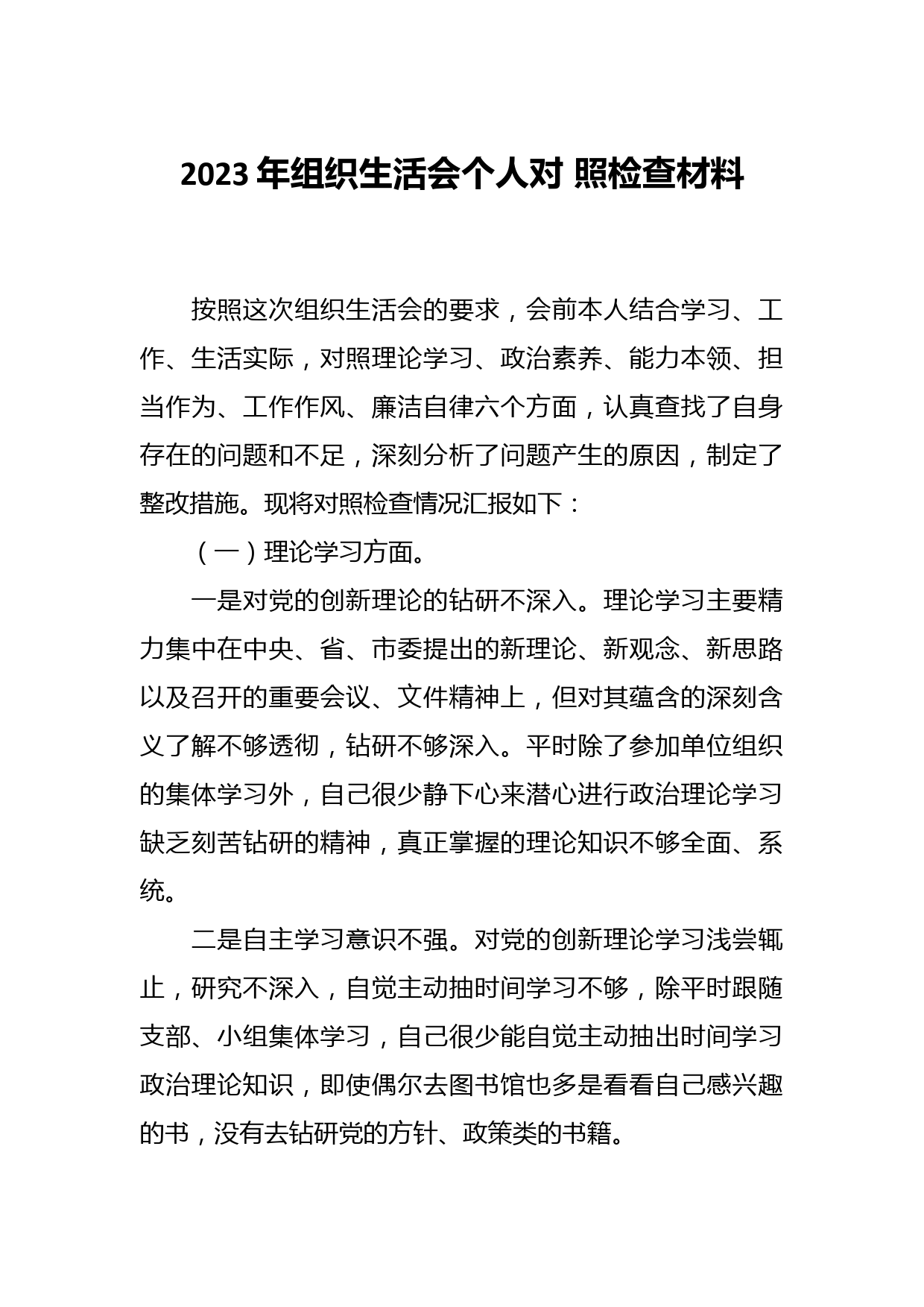 2023 年组织生活会个人对 照检查材料

按照这次组织生活会的要求，会前本人结合学习、工作、生活实际，对照理论学习、政治素养、能力本领、担当作为、工作作风、廉洁自律六个方面，认真查找了自身存在的问题和不足，深刻分析了问题产生的原因，制定了整改措施。现将对照检查情况汇报如下：

（一）理论学习方面。

一是对党的创新理论的钻研不深入。理论学习主要精力集中在中央、省、市委提出的新理论、新观念、新思路以及召开的重要会议、文件精神上，但对其蕴含的深刻含义了解不够透彻，钻研不够深入。平时除了参加单位组织的集体学习外，自己很少静下心来潜心进行政治理论学习缺乏刻苦钻研的精神，真正掌握的理论知识不够全面、系统。

二是自主学习意识不强。对党的创新理论学习浅尝辄止，研究不深入，自觉主动抽时间学习不够，除平时跟随支部、小组集体学习，自己很少能自觉主动抽出时间学习政治理论知识，即使偶尔去图书馆也多是看看自己感兴趣的书，没有去钻研党的方针、政策类的书籍。